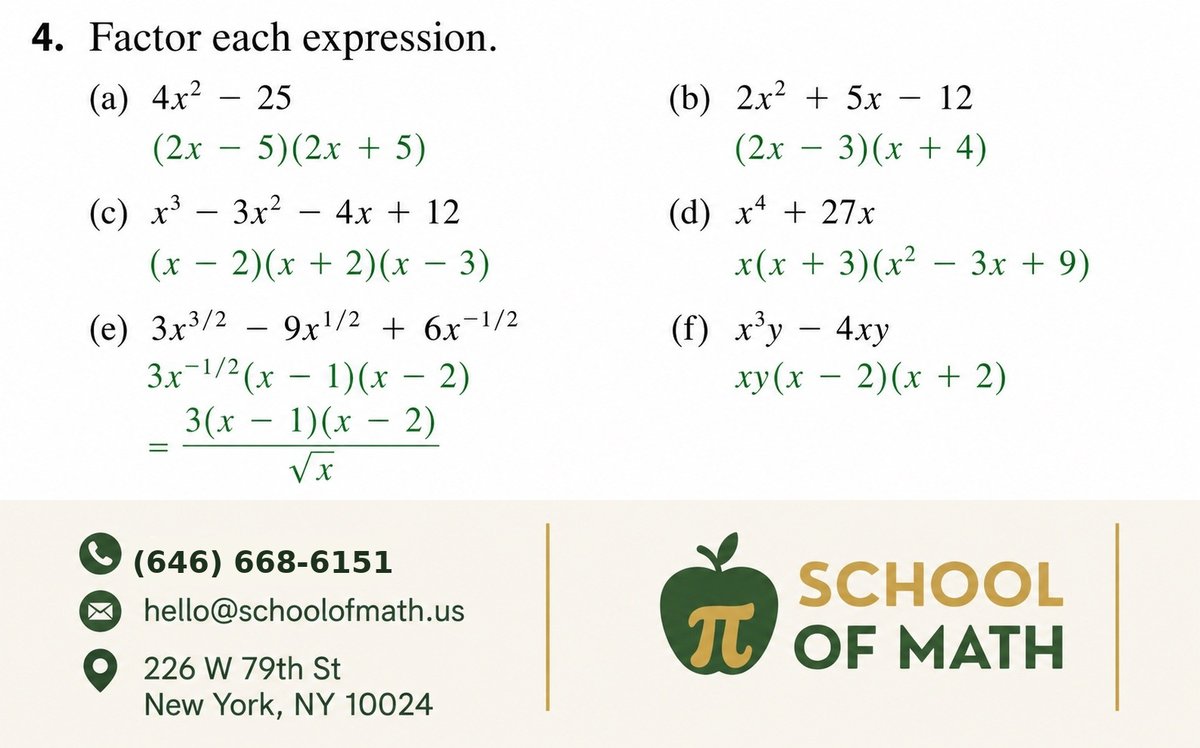 **4.** Factor each expression.

(a) $4x^2 - 25$
$(2x - 5)(2x + 5)$

(b) $2x^2 + 5x - 12$
$(2x - 3)(x + 4)$

(c) $x^3 - 3x^2 - 4x + 12$
$(x - 2)(x + 2)(x - 3)$

(d) $x^4 + 27x$
$x(x + 3)(x^2 - 3x + 9)$

(e) $3x^{3/2} - 9x^{1/2} + 6x^{-1/2}$
$3x^{-1/2}(x - 1)(x - 2)$
$= \frac{3(x - 1)(x - 2)}{\sqrt{x}}$

(f) $x^3y - 4xy$
$xy(x - 2)(x + 2)$

(646) 668-6151
hello@schoolofmath.us
226 W 79th St
New York, NY 10024

$\pi$ SCHOOL OF MATH